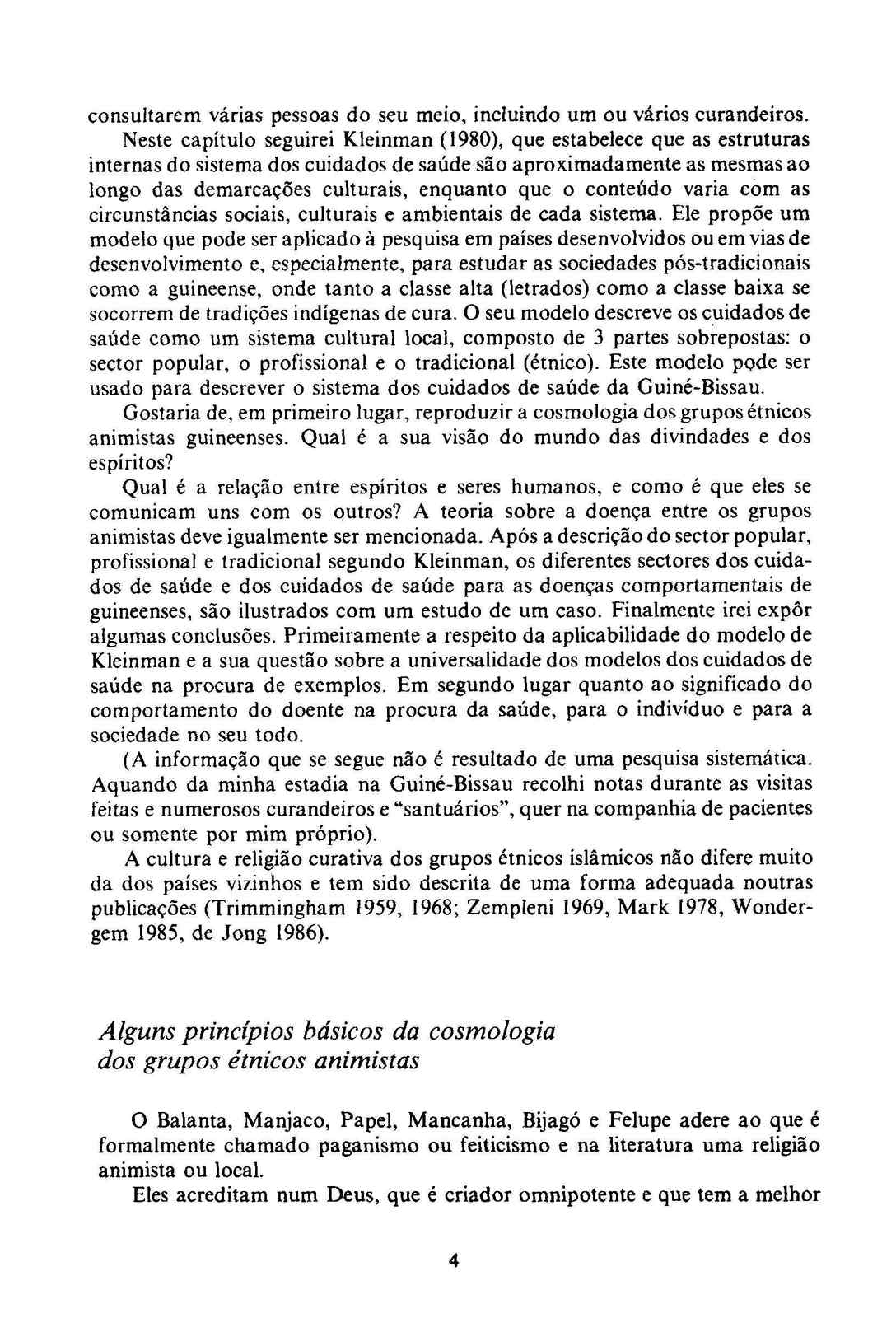 consultarem várias pessoas do seu meio, incluindo um ou vários curandeiros.

Neste capítulo seguirei Kleinman (1980), que estabelece que as estruturas internas do sistema dos cuidados de saúde são aproximadamente as mesmas ao longo das demarcações culturais, enquanto que o conteúdo varia com as circunstâncias sociais, culturais e ambientais de cada sistema. Ele propõe um modelo que pode ser aplicado à pesquisa em países desenvolvidos ou em vias de desenvolvimento e, especialmente, para estudar as sociedades pós-tradicionais como a guineense, onde tanto a classe alta (letrados) como a classe baixa se socorrem de tradições indígenas de cura. O seu modelo descreve os cuidados de saúde como um sistema cultural local, composto de 3 partes sobrepostas: o sector popular, o profissional e o tradicional (étnico). Este modelo pode ser usado para descrever o sistema dos cuidados de saúde da Guiné-Bissau.

Gostaria de, em primeiro lugar, reproduzir a cosmologia dos grupos étnicos animistas guineenses. Qual é a sua visão do mundo das divindades e dos espíritos?

Qual é a relação entre espíritos e seres humanos, e como é que eles se comunicam uns com os outros? A teoria sobre a doença entre os grupos animistas deve igualmente ser mencionada. Após a descrição do sector popular, profissional e tradicional segundo Kleinman, os diferentes sectores dos cuidados de saúde e dos cuidados de saúde para as doenças comportamentais de guineenses, são ilustrados com um estudo de um caso. Finalmente irei expôr algumas conclusões. Primeiramente a respeito da aplicabilidade do modelo de Kleinman e a sua questão sobre a universalidade dos modelos dos cuidados de saúde na procura de exemplos. Em segundo lugar quanto ao significado do comportamento do doente na procura da saúde, para o indivíduo e para a sociedade no seu todo.

(A informação que se segue não é resultado de uma pesquisa sistemática. Aquando da minha estadia na Guiné-Bissau recolhi notas durante as visitas feitas e numerosos curandeiros e "santuários", quer na companhia de pacientes ou somente por mim próprio).

A cultura e religião curativa dos grupos étnicos islâmicos não difere muito da dos países vizinhos e tem sido descrita de uma forma adequada noutras publicações (Trimmingham 1959, 1968; Zempleni 1969, Mark 1978, Wondergem 1985, de Jong 1986).

Alguns princípios básicos da cosmologia dos grupos étnicos animistas

O Balanta, Manjaco, Papel, Mancanha, Bijagó e Felupe adere ao que é formalmente chamado paganismo ou feiticismo e na literatura uma religião animista ou local.

Eles acreditam num Deus, que é criador omnipotente e que tem a melhor

4